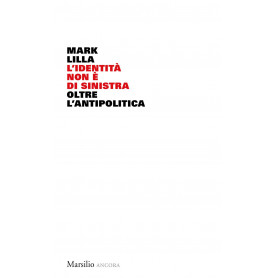 MARK
LILLA
L'IDENTITÀ
NON È
DI SINISTRA
OLTRE
L'ANTIPOLITICA

Marsilio ANCORA